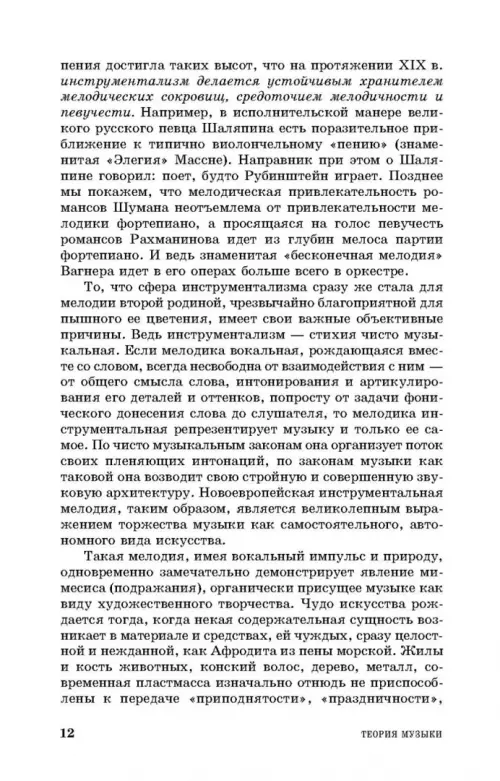 пения достигла таких высот, что на протяжении XIX в. инструментализм делается устойчивым хранителем мелодических сокровищ, средоточием мелодичности и певучести. Например, в исполнительской манере великого русского певца Шаляпина есть поразительное приближение к типично виолончельному «пению» (знаменитая «Элегия» Массне). Направник при этом о Шаляпине говорил: поет, будто Рубинштейн играет. Позднее мы покажем, что мелодическая привлекательность романсов Шумана неотъемлема от привлекательности мелодики фортепиано, а просящаяся на голос певучесть романсов Рахманинова идет из глубин мелоса партии фортепиано. И ведь знаменитая «бесконечная мелодия» Вагнера идет в его операх больше всего в оркестре.

То, что сфера инструментализма сразу же стала для мелодии второй родиной, чрезвычайно благоприятной для пышного ее цветения, имеет свои важные объективные причины. Ведь инструментализм — стихия чисто музыкальная. Если мелодика вокальная, рождающаяся вместе со словом, всегда несвободна от взаимодействия с ним — от общего смысла слова, интонирования и артикулирования его деталей и оттенков, попросту от задачи фонического донесения слова до слушателя, то мелодика инструментальная репрезентирует музыку и только ее самое. По чисто музыкальным законам она организует поток своих пленяющих интонаций, по законам музыки как таковой она возводит свою стройную и совершенную звуковую архитектуру. Новоевропейская инструментальная мелодия, таким образом, является великолепным выражением торжества музыки как самостоятельного, автономного вида искусства.

Такая мелодия, имея вокальный импульс и природу, одновременно замечательно демонстрирует явление мимесиса (подражания), органически присущее музыке как виду художественного творчества. Чудо искусства рождается тогда, когда некая содержательная сущность возникает в материале и средствах, ей чуждых, сразу целостной и нежданной, как Афродита из пены морской. Жилы и кость животных, конский волос, дерево, металл, современная пластмасса изначально отнюдь не приспособлены к передаче «приподнятости», «праздничности»,

12 ТЕОРИЯ МУЗЫКИ